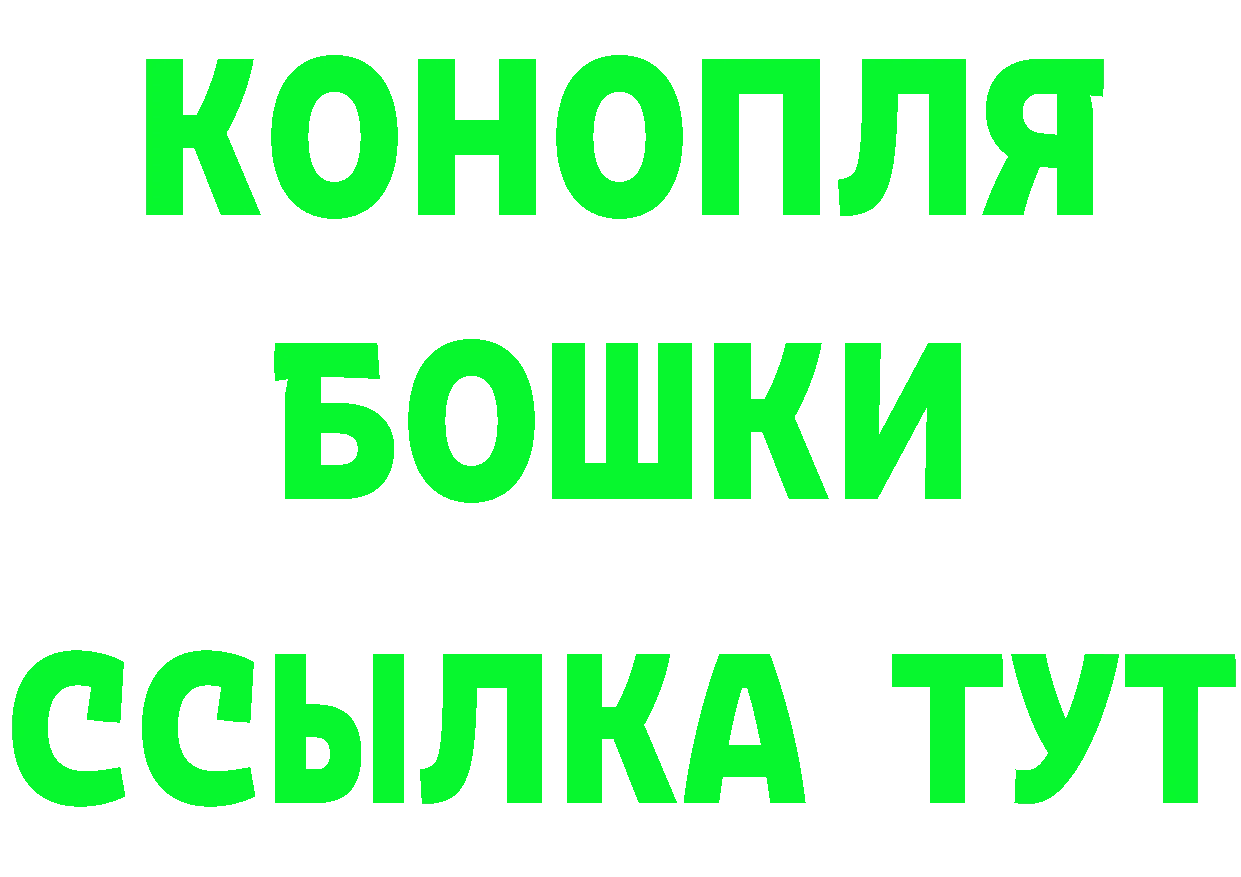 КОНОПЛЯ
БОШКИ
ССЫЛКА ТУТ